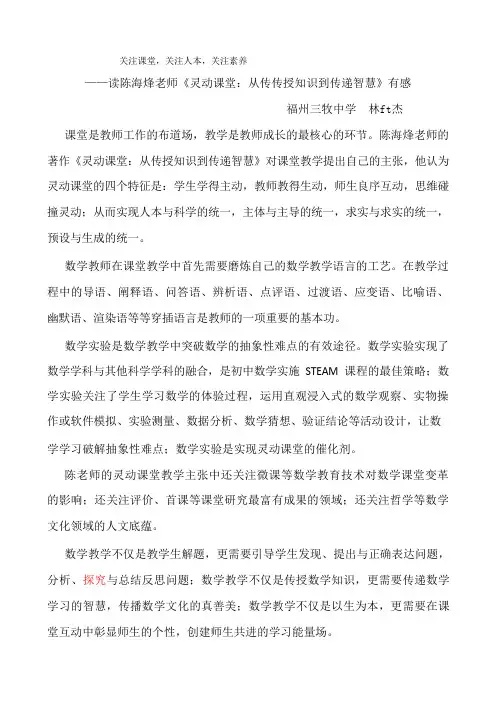 关注课堂，关注人本，关注素养

——读陈海烽老师《灵动课堂：从传传授知识到传递智慧》有感

福州三牧中学　林ft杰

课堂是教师工作的布道场，教学是教师成长的最核心的环节。陈海烽老师的著作《灵动课堂：从传授知识到传递智慧》对课堂教学提出自己的主张，他认为灵动课堂的四个特征是：学生学得主动，教师教得生动，师生良序互动，思维碰撞灵动；从而实现人本与科学的统一，主体与主导的统一，求实与求实的统一，预设与生成的统一。

数学教师在课堂教学中首先需要磨炼自己的数学教学语言的工艺。在教学过程中的导语、阐释语、问答语、辨析语、点评语、过渡语、应变语、比喻语、幽默语、渲染语等等穿插语言是教师的一项重要的基本功。

数学实验是数学教学中突破数学的抽象性难点的有效途径。数学实验实现了数学学科与其他科学学科的融合，是初中数学实施 STEAM 课程的最佳策略；数学实验关注了学生学习数学的体验过程，运用直观浸入式的数学观察、实物操作或软件模拟、实验测量、数据分析、数学猜想、验证结论等活动设计，让数学学习破解抽象性难点；数学实验是实现灵动课堂的催化剂。

陈老师的灵动课堂教学主张中还关注微课等数学教育技术对数学课堂变革的影响；还关注评价、首课等课堂研究最富有成果的领域；还关注哲学等数学文化领域的人文底蕴。

数学教学不仅是教学生解题，更需要引导学生发现、提出与正确表达问题，分析、探究与总结反思问题；数学教学不仅是传授数学知识，更需要传递数学学习的智慧，传播数学文化的真善美；数学教学不仅是以生为本，更需要在课堂互动中彰显师生的个性，创建师生共进的学习能量场。